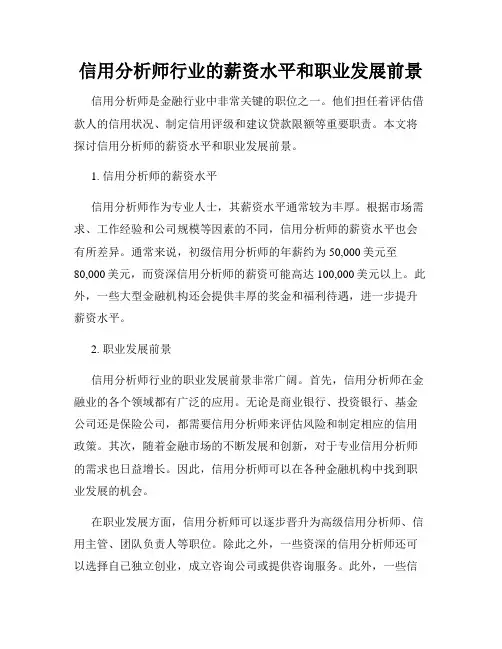 信用分析师行业的薪资水平和职业发展前景

信用分析师是金融行业中非常关键的职位之一。他们担任着评估借款人的信用状况、制定信用评级和建议贷款限额等重要职责。本文将探讨信用分析师的薪资水平和职业发展前景。

1. 信用分析师的薪资水平

信用分析师作为专业人士，其薪资水平通常较为丰厚。根据市场需求、工作经验和公司规模等因素的不同，信用分析师的薪资水平也会有所差异。通常来说，初级信用分析师的年薪约为 50,000 美元至 80,000 美元，而资深信用分析师的薪资可能高达 100,000 美元以上。此外，一些大型金融机构还会提供丰厚的奖金和福利待遇，进一步提升薪资水平。

2. 职业发展前景

信用分析师行业的职业发展前景非常广阔。首先，信用分析师在金融业的各个领域都有广泛的应用。无论是商业银行、投资银行、基金公司还是保险公司，都需要信用分析师来评估风险和制定相应的信用政策。其次，随着金融市场的不断发展和创新，对于专业信用分析师的需求也日益增长。因此，信用分析师可以在各种金融机构中找到职业发展的机会。

在职业发展方面，信用分析师可以逐步晋升为高级信用分析师、信用主管、团队负责人等职位。除此之外，一些资深的信用分析师还可以选择自己独立创业，成立咨询公司或提供咨询服务。此外，一些信